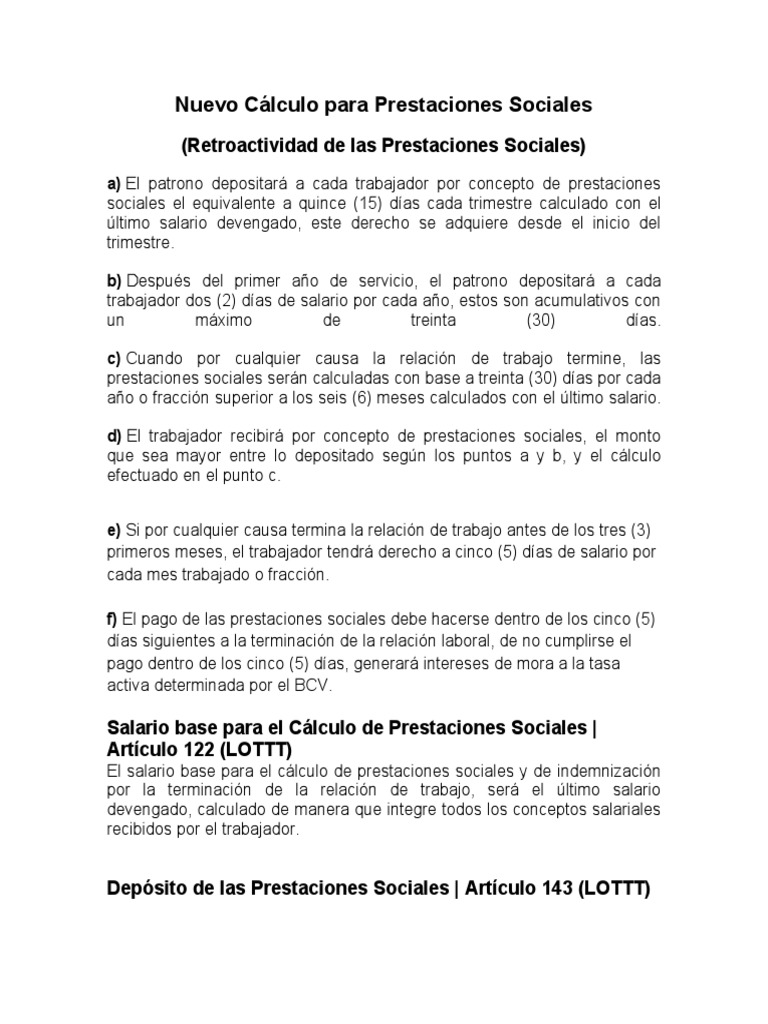 Nuevo Cálculo para Prestaciones Sociales

(Retroactividad de las Prestaciones Sociales)

a) El patrono depositará a cada trabajador por concepto de prestaciones sociales el equivalente a quince (15) días cada trimestre calculado con el último salario devengado, este derecho se adquiere desde el inicio del trimestre.

b) Después del primer año de servicio, el patrono depositará a cada trabajador dos (2) días de salario por cada año, estos son acumulativos con un máximo de treinta (30) días.

c) Cuando por cualquier causa la relación de trabajo termine, las prestaciones sociales serán calculadas con base a treinta (30) días por cada año o fracción superior a los seis (6) meses calculados con el último salario.

d) El trabajador recibirá por concepto de prestaciones sociales, el monto que sea mayor entre lo depositado según los puntos a y b, y el cálculo efectuado en el punto c.

e) Si por cualquier causa termina la relación de trabajo antes de los tres (3) primeros meses, el trabajador tendrá derecho a cinco (5) días de salario por cada mes trabajado o fracción.

f) El pago de las prestaciones sociales debe hacerse dentro de los cinco (5) días siguientes a la terminación de la relación laboral, de no cumplirse el pago dentro de los cinco (5) días, generará intereses de mora a la tasa activa determinada por el BCV.

Salario base para el Cálculo de Prestaciones Sociales | Artículo 122 (LOTTT)
El salario base para el cálculo de prestaciones sociales y de indemnización por la terminación de la relación de trabajo, será el último salario devengado, calculado de manera que integre todos los conceptos salariales recibidos por el trabajador.

Depósito de las Prestaciones Sociales | Artículo 143 (LOTTT)